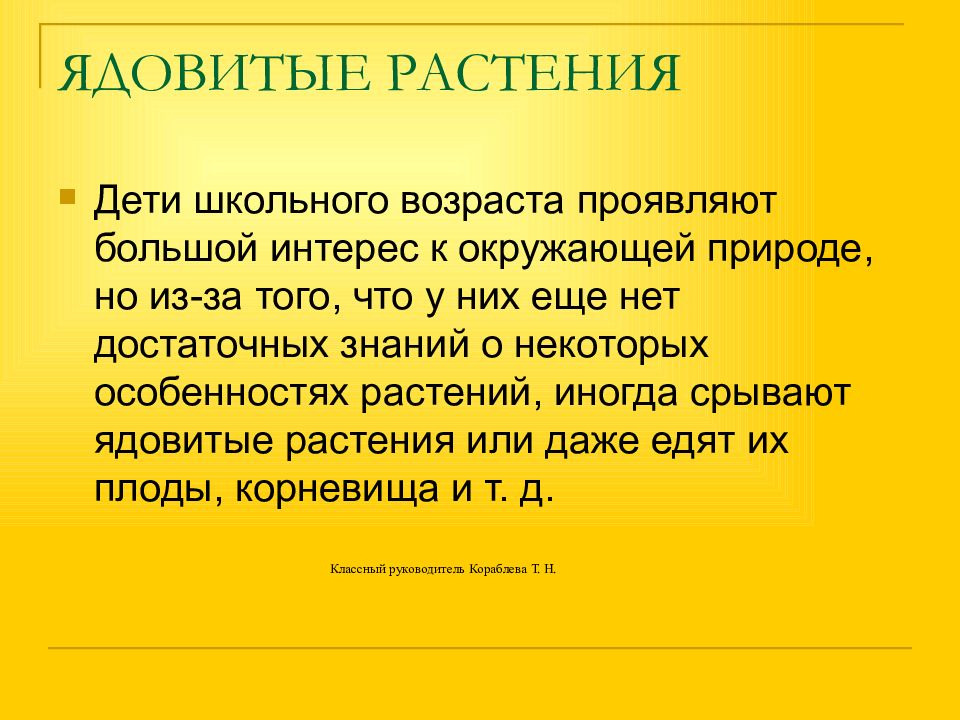 ЯДОВИТЫЕ РАСТЕНИЯ

Дети школьного возраста проявляют большой интерес к окружающей природе, но из-за того, что у них еще нет достаточных знаний о некоторых особенностях растений, иногда срывают ядовитые растения или даже едят их плоды, корневища и т. д.

Классный руководитель Кораблева Т. Н.